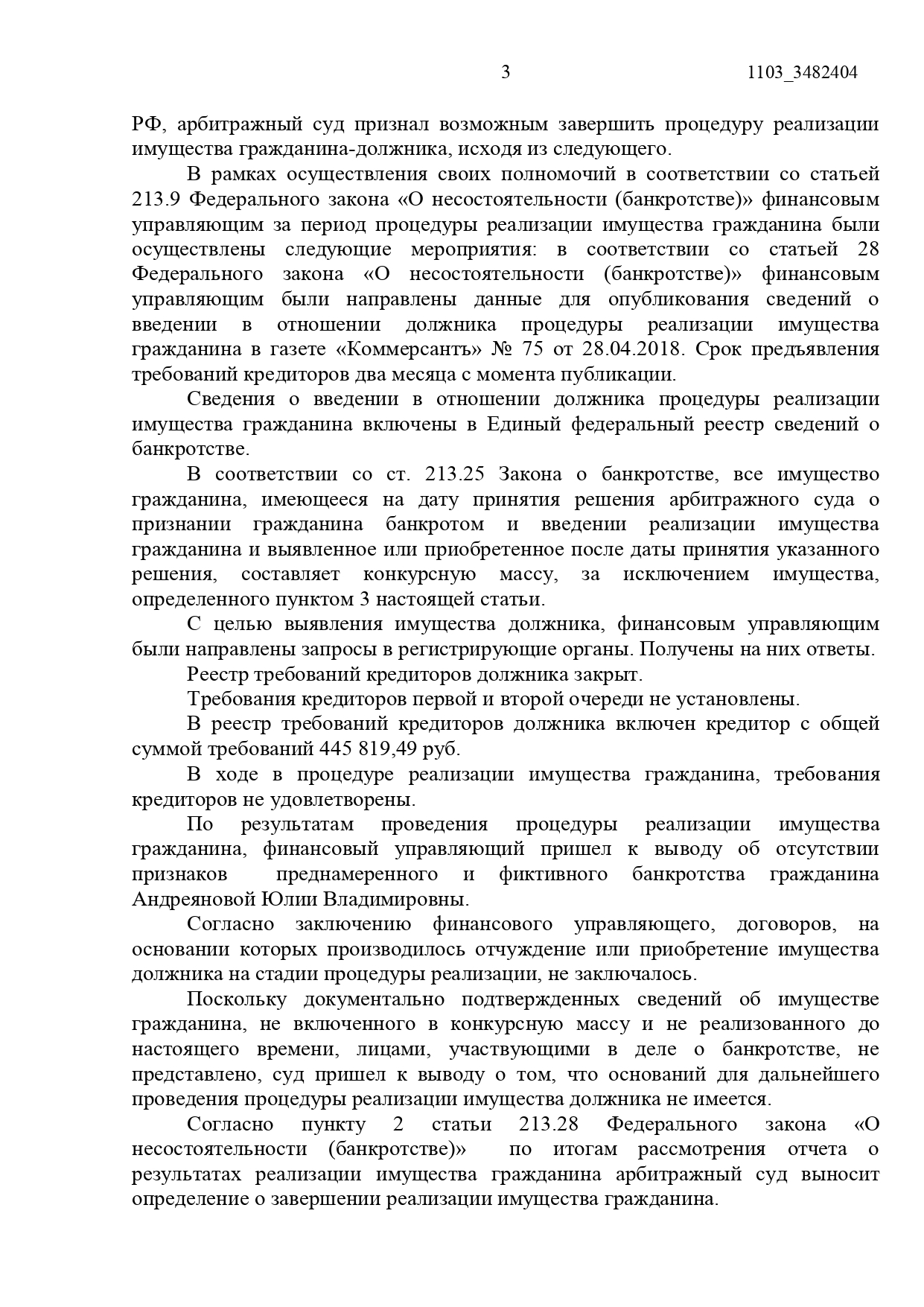 3 1103_3482404

РФ, арбитражный суд признал возможным завершить процедуру реализации имущества гражданина-должника, исходя из следующего.

В рамках осуществления своих полномочий в соответствии со статьей 213.9 Федерального закона «О несостоятельности (банкротстве)» финансовым управляющим за период процедуры реализации имущества гражданина были осуществлены следующие мероприятия: в соответствии со статьей 28 Федерального закона «О несостоятельности (банкротстве)» финансовым управляющим были направлены данные для опубликования сведений о введении в отношении должника процедуры реализации имущества гражданина в газете «Коммерсантъ» № 75 от 28.04.2018. Срок предъявления требований кредиторов два месяца с момента публикации.

Сведения о введении в отношении должника процедуры реализации имущества гражданина включены в Единый федеральный реестр сведений о банкротстве.

В соответствии со ст. 213.25 Закона о банкротстве, все имущество гражданина, имеющееся на дату принятия решения арбитражного суда о признании гражданина банкротом и введении реализации имущества гражданина и выявленное или приобретенное после даты принятия указанного решения, составляет конкурсную массу, за исключением имущества, определенного пунктом 3 настоящей статьи.

С целью выявления имущества должника, финансовым управляющим были направлены запросы в регистрирующие органы. Получены на них ответы.

Реестр требований кредиторов должника закрыт.

Требования кредиторов первой и второй очереди не установлены.

В реестр требований кредиторов должника включен кредитор с общей суммой требований 445 819,49 руб.

В ходе в процедуре реализации имущества гражданина, требования кредиторов не удовлетворены.

По результатам проведения процедуры реализации имущества гражданина, финансовый управляющий пришел к выводу об отсутствии признаков преднамеренного и фиктивного банкротства гражданина Андреяновой Юлии Владимировны.

Согласно заключению финансового управляющего, договоров, на основании которых производилось отчуждение или приобретение имущества должника на стадии процедуры реализации, не заключалось.

Поскольку документально подтвержденных сведений об имуществе гражданина, не включенного в конкурсную массу и не реализованного до настоящего времени, лицами, участвующими в деле о банкротстве, не представлено, суд пришел к выводу о том, что оснований для дальнейшего проведения процедуры реализации имущества должника не имеется.

Согласно пункту 2 статьи 213.28 Федерального закона «О несостоятельности (банкротстве)» по итогам рассмотрения отчета о результатах реализации имущества гражданина арбитражный суд выносит определение о завершении реализации имущества гражданина.